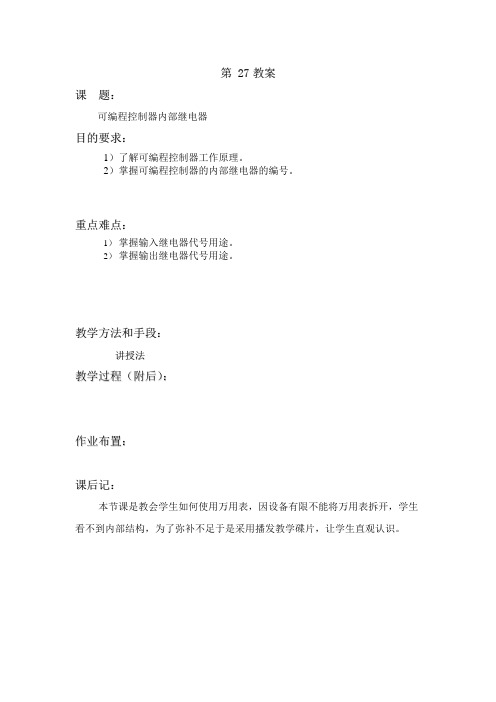 第 27 教案

课 题：

可编程控制器内部继电器

目的要求：

1）了解可编程控制器工作原理．

2）掌握可编程控制器的内部继电器的编号．

重点难点：

1）掌握输入继电器代号用途．

2）掌握输出继电器代号用途．

教学方法和手段：

讲授法

教学过程（附后）：

作业布置：

课后记：

本节课是教会学生如何使用万用表，因设备有限不能将万用表拆开，学生看不到内部结构，为了弥补不足于是采用播发教学碟片，让学生直观认识。